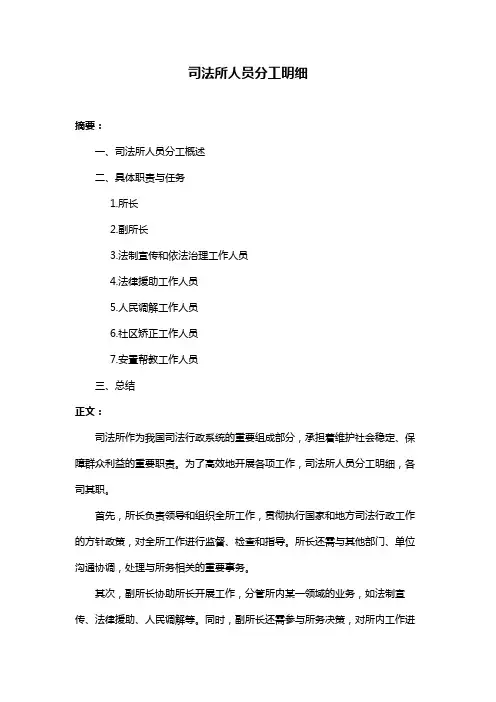 司法所人员分工明细

摘要：

一、司法所人员分工概述

二、具体职责与任务

1.所长

2.副所长

3.法制宣传和依法治理工作人员

4.法律援助工作人员

5.人民调解工作人员

6.社区矫正工作人员

7.安置帮教工作人员

三、总结

正文：

司法所作为我国司法行政系统的重要组成部分，承担着维护社会稳定、保障群众利益的重要职责。为了高效地开展各项工作，司法所人员分工明细，各司其职。

首先，所长负责领导和组织全所工作，贯彻执行国家和地方司法行政工作的方针政策，对全所工作进行监督、检查和指导。所长还需与其他部门、单位沟通协调，处理与所务相关的重要事务。

其次，副所长协助所长开展工作，分管所内某一领域的业务，如法制宣传、法律援助、人民调解等。同时，副所长还需参与所务决策，对所内工作进